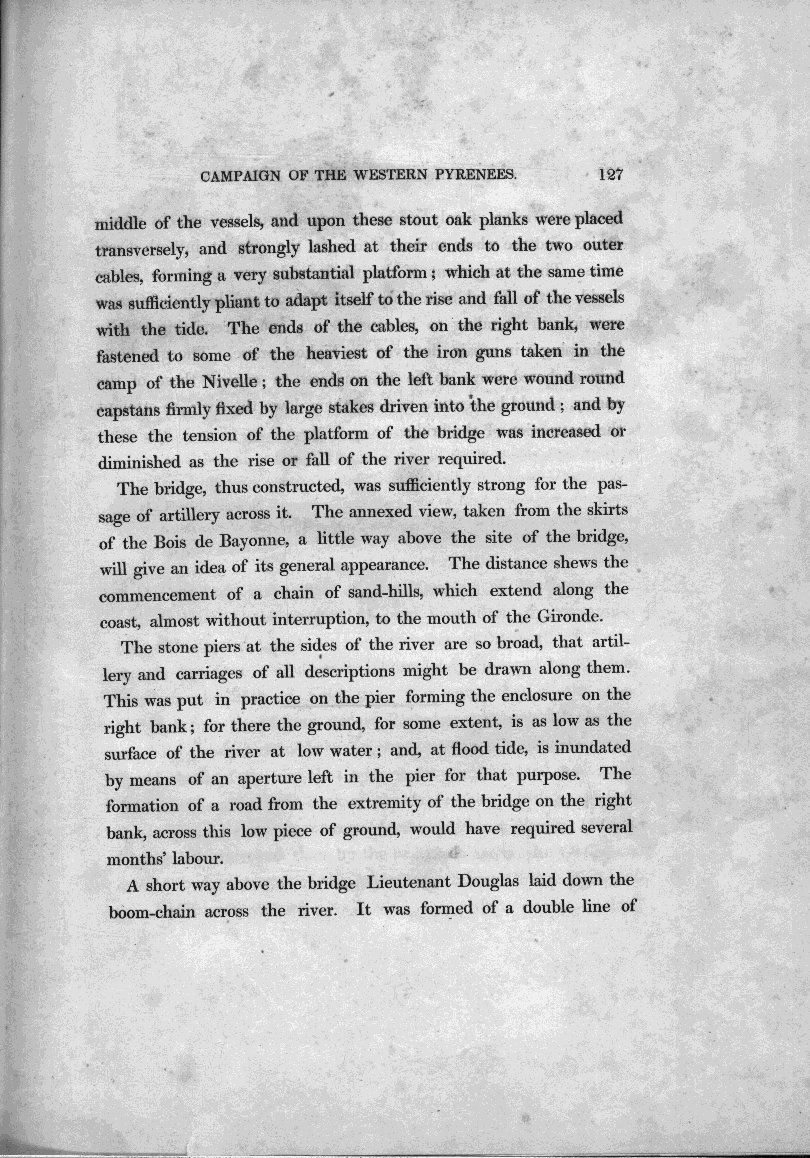 CAMPAIGN OF THE WESTERN PYRENEES. 127

middle of the vessels, and upon these stout oak planks were placed transversely, and strongly lashed at their ends to the two outer cables, forming a very substantial platform; which at the same time was sufficiently pliant to adapt itself to the rise and fall of the vessels with the tide. The ends of the cables, on the right bank, were fastened to some of the heaviest of the iron guns taken in the camp of the Nivelle; the ends on the left bank were wound round capstans firmly fixed by large stakes driven into the ground; and by these the tension of the platform of the bridge was increased or diminished as the rise or fall of the river required.

The bridge, thus constructed, was sufficiently strong for the passage of artillery across it. The annexed view, taken from the skirts of the Bois de Bayonne, a little way above the site of the bridge, will give an idea of its general appearance. The distance shews the commencement of a chain of sand-hills, which extend along the coast, almost without interruption, to the mouth of the Gironde.

The stone piers at the sides of the river are so broad, that artillery and carriages of all descriptions might be drawn along them. This was put in practice on the pier forming the enclosure on the right bank; for there the ground, for some extent, is as low as the surface of the river at low water; and, at flood tide, is inundated by means of an aperture left in the pier for that purpose. The formation of a road from the extremity of the bridge on the right bank, across this low piece of ground, would have required several months' labour.

A short way above the bridge Lieutenant Douglas laid down the boom-chain across the river. It was formed of a double line of